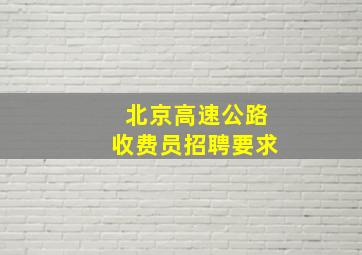 北京高速公路
收费员招聘要求